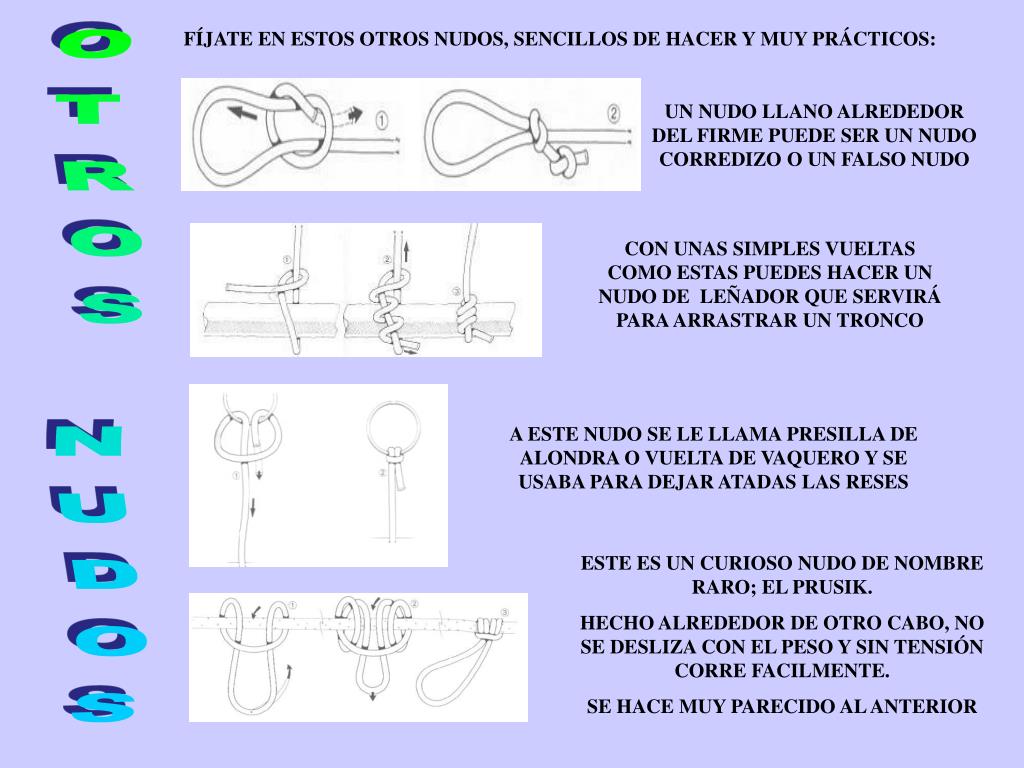 OTROS NUDOS

FÍJATE EN ESTOS OTROS NUDOS, SENCILLOS DE HACER Y MUY PRÁCTICOS:

①

②

UN NUDO LLANO ALREDEDOR DEL FIRME PUEDE SER UN NUDO CORREDIZO O UN FALSO NUDO

①

②

③

CON UNAS SIMPLES VUELTAS COMO ESTAS PUEDES HACER UN NUDO DE LEÑADOR QUE SERVIRÁ PARA ARRASTRAR UN TRONCO

①

②

A ESTE NUDO SE LE LLAMA PRESILLA DE ALONDRA O VUELTA DE VAQUERO Y SE USABA PARA DEJAR ATADAS LAS RESES

ESTE ES UN CURIOSO NUDO DE NOMBRE RARO; EL PRUSIK.

HECHO ALREDEDOR DE OTRO CABO, NO SE DESLIZA CON EL PESO Y SIN TENSIÓN CORRE FACILMENTE.

SE HACE MUY PARECIDO AL ANTERIOR

①

②

③